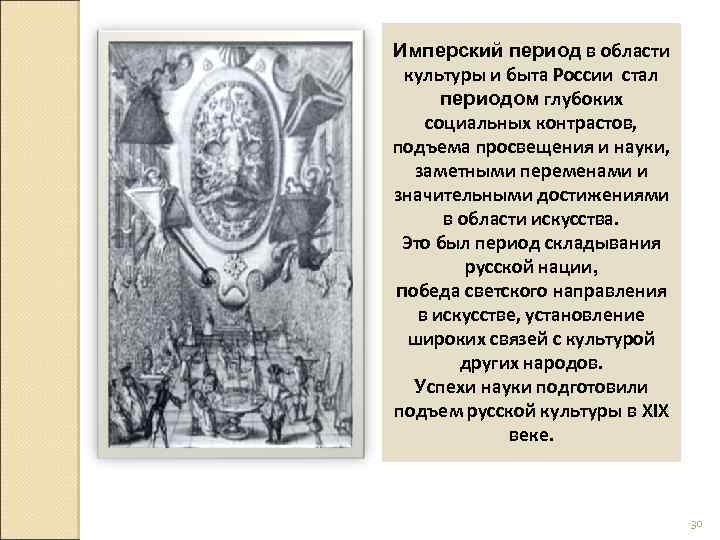 Имперский период в области культуры и быта России стал периодом глубоких социальных контрастов, подъема просвещения и науки, заметными переменами и значительными достижениями в области искусства.
Это был период складывания русской нации, победа светского направления в искусстве, установление широких связей с культурой других народов.
Успехи науки подготовили подъем русской культуры в XIX веке.

30